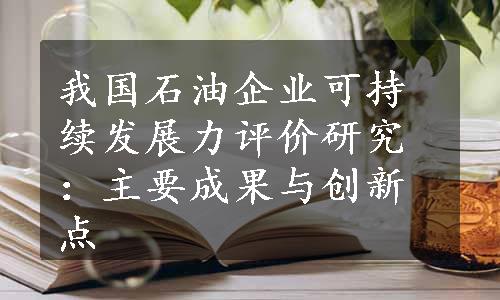 我国石油企业可持续发展力评价研究：主要成果与创新点